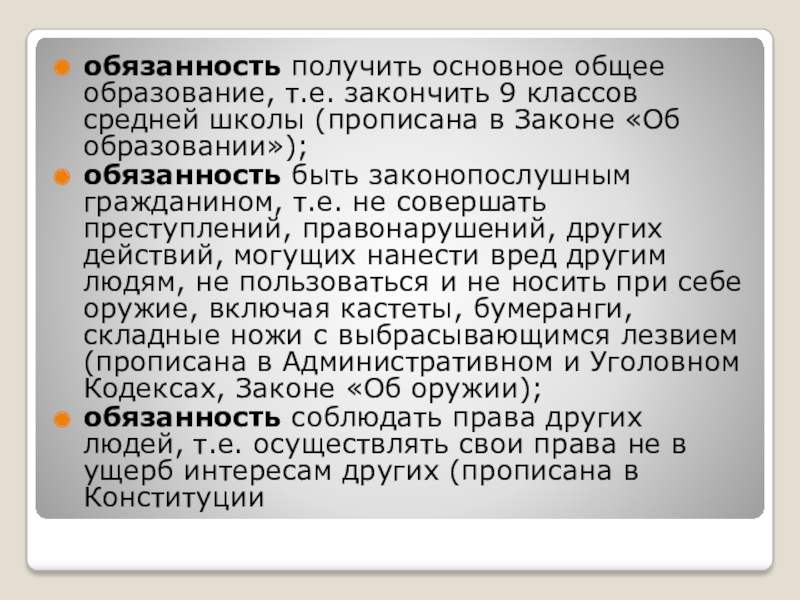 • обязанность получить основное общее образование, т.е. закончить 9 классов средней школы (прописана в Законе «Об образовании»);

• обязанность быть законопослушным гражданином, т.е. не совершать преступлений, правонарушений, других действий, могущих нанести вред другим людям, не пользоваться и не носить при себе оружие, включая кастеты, бумеранги, складные ножи с выбрасывающимся лезвием (прописана в Административном и Уголовном Кодексах, Законе «Об оружии);

• обязанность соблюдать права других людей, т.е. осуществлять свои права не в ущерб интересам других (прописана в Конституции